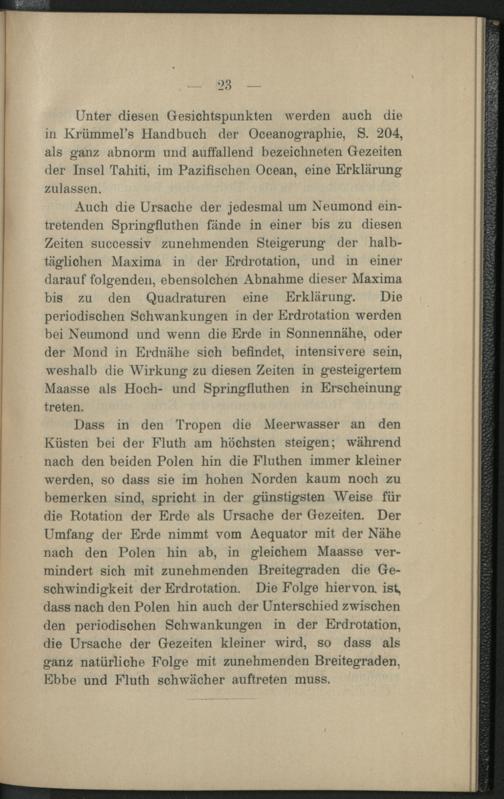 — 23 —

Unter diesen Gesichtspunkten werden auch die in Krümmel's Handbuch der Oceanographie, S. 204, als ganz abnorm und auffallend bezeichneten Gezeiten der Insel Tahiti, im Pazifischen Ocean, eine Erklärung zulassen.

Auch die Ursache der jedesmal um Neumond eintretenden Springfluthen fände in einer bis zu diesen Zeiten successiv zunehmenden Steigerung der halbtäglichen Maxima in der Erdrotation, und in einer darauf folgenden, ebensolchen Abnahme dieser Maxima bis zu den Quadraturen eine Erklärung. Die periodischen Schwankungen in der Erdrotation werden bei Neumond und wenn die Erde in Sonnennähe, oder der Mond in Erdnähe sich befindet, intensivere sein, weshalb die Wirkung zu diesen Zeiten in gesteigertem Maasse als Hoch- und Springfluthen in Erscheinung treten.

Dass in den Tropen die Meerwasser an den Küsten bei der Fluth am höchsten steigen; während nach den beiden Polen hin die Fluthen immer kleiner werden, so dass sie im hohen Norden kaum noch zu bemerken sind, spricht in der günstigsten Weise für die Rotation der Erde als Ursache der Gezeiten. Der Umfang der Erde nimmt vom Aequator mit der Nähe nach den Polen hin ab, in gleichem Maasse vermindert sich mit zunehmenden Breitegraden die Geschwindigkeit der Erdrotation. Die Folge hiervon ist, dass nach den Polen hin auch der Unterschied zwischen den periodischen Schwankungen in der Erdrotation, die Ursache der Gezeiten kleiner wird, so dass als ganz natürliche Folge mit zunehmenden Breitegraden, Ebbe und Fluth schwächer auftreten muss.